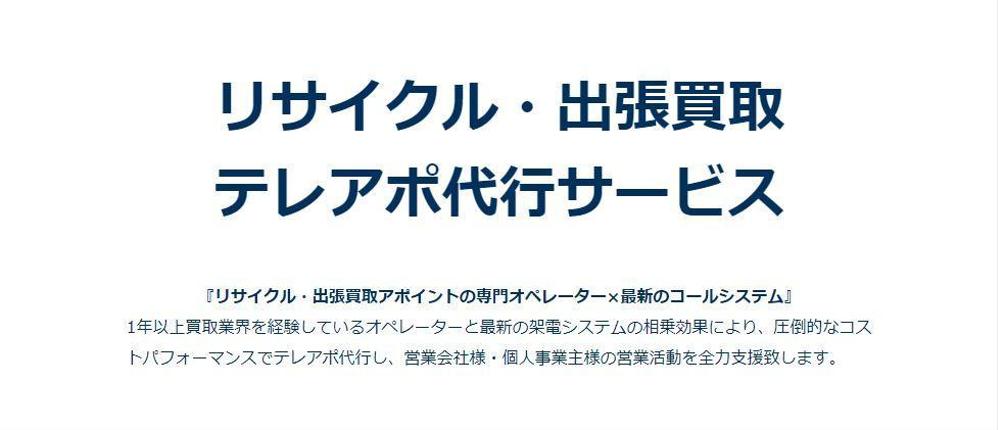 リサイクル・出張買取
テレアポ代行サービス

『リサイクル・出張買取アポイントの専門オペレーター×最新のコールシステム』
1年以上買取業界を経験しているオペレーターと最新の架電システムの相乗効果により、圧倒的なコストパフォーマンスでテレアポ代行し、営業会社様・個人事業主様の営業活動を全力支援致します。